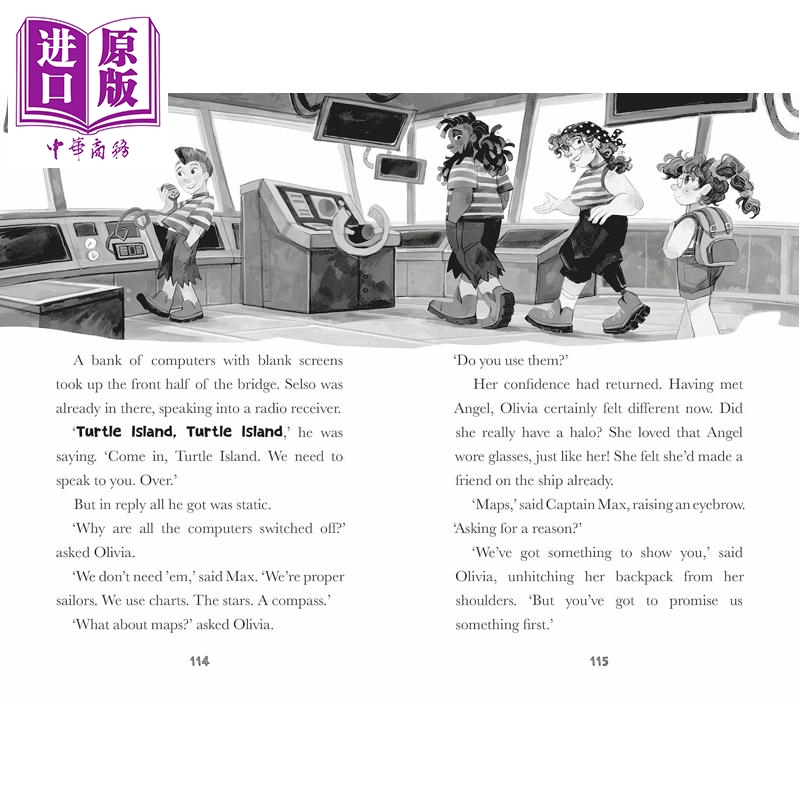 进口原版
中華商務

A bank of computers with blank screens took up the front half of the bridge. Selso was already in there, speaking into a radio receiver.

'Turtle Island, Turtle Island,' he was saying. 'Come in, Turtle Island. We need to speak to you. Over.'

But in reply all he got was static.

'Why are all the computers switched off?' asked Olivia.

'We don't need 'em,' said Max. 'We're proper sailors. We use charts. The stars. A compass.'

'What about maps?' asked Olivia.

114

'Do you use them?'

Her confidence had returned. Having met Angel, Olivia certainly felt different now. Did she really have a halo? She loved that Angel wore glasses, just like her! She felt she'd made a friend on the ship already.

'Maps,' said Captain Max, raising an eyebrow. 'Asking for a reason?'

'We've got something to show you,' said Olivia, unhitching her backpack from her shoulders. 'But you've got to promise us something first.'

115